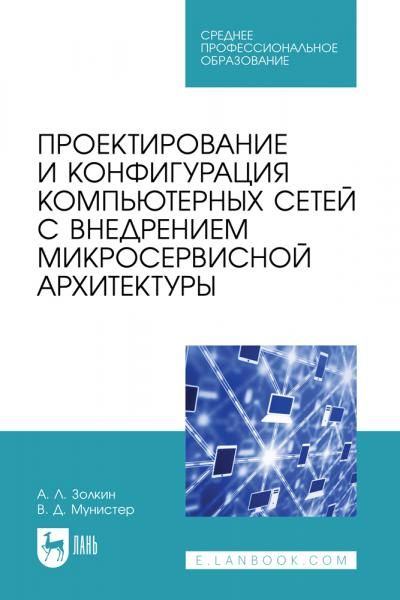 СРЕДНЕЕ ПРОФЕССИОНАЛЬНОЕ ОБРАЗОВАНИЕ

ПРОЕКТИРОВАНИЕ И КОНФИГУРАЦИЯ КОМПЬЮТЕРНЫХ СЕТЕЙ С ВНЕДРЕНИЕМ МИКРОСЕРВИСНОЙ АРХИТЕКТУРЫ

А. Л. Золкин
В. Д. Мунистер

ЛАНЬ

E.LANBOOK.COM